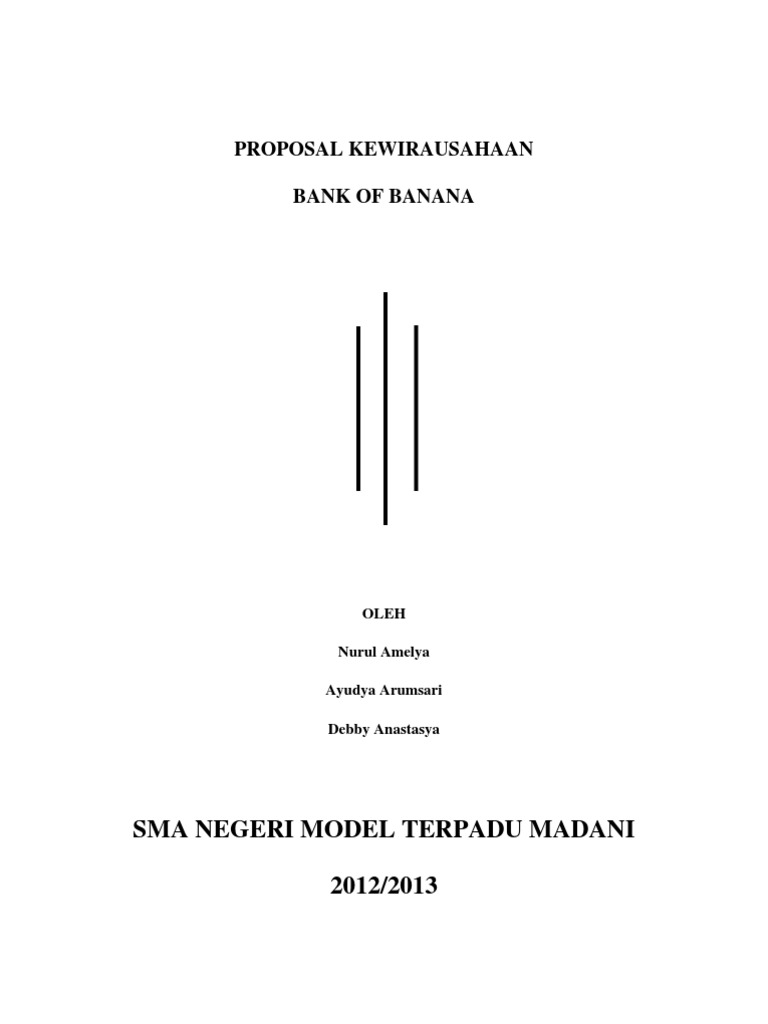 PROPOSAL KEWIRAUSAHAAN

BANK OF BANANA

OLEH

Nurul Amelya

Ayudya Arumsari

Debby Anastasya

SMA NEGERI MODEL TERPADU MADANI

2012/2013